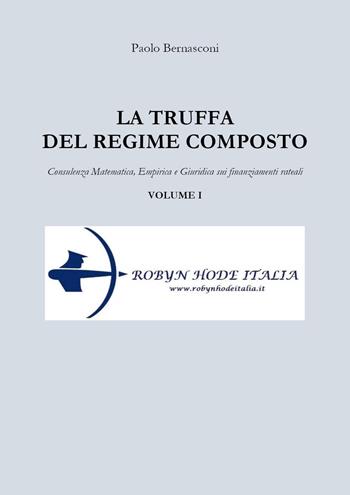 Paolo Bernasconi

LA TRUFFA
DEL REGIME COMPOSTO

Consulenza Matematica, Empirica e Giuridica sui finanziamenti rateali

VOLUME I

ROBYN HODE ITALIA
www.robynhodeitalia.it